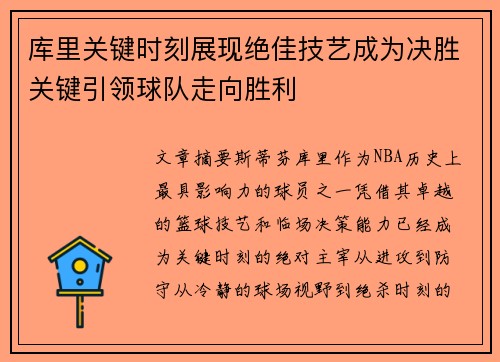 库里关键时刻展现绝佳技艺成为决胜关键引领球队走向胜利

文章摘要斯蒂芬库里作为NBA历史上最具影响力的球员之一凭借其卓越的篮球技艺和临场决策能力已经成为关键时刻的绝对主宰从进攻到防守从冷静的球场视野到绝杀时刻的